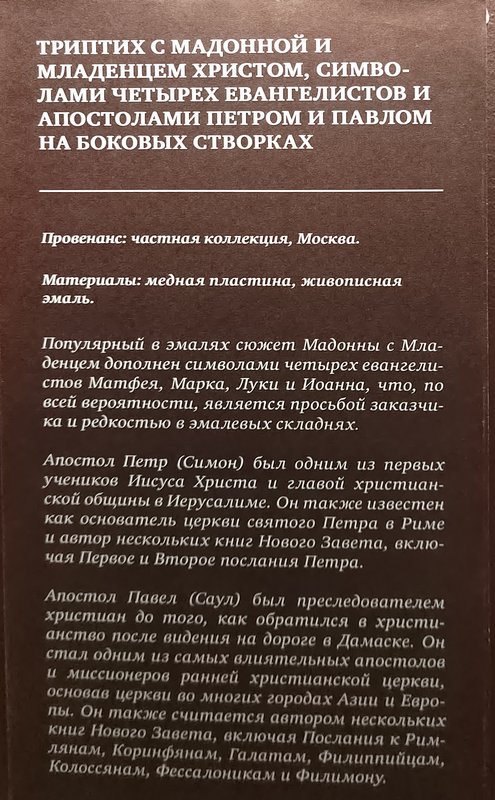 ТРИПТИХ С МАДОННОЙ И МЛАДЕНЦЕМ ХРИСТОМ, СИМВОЛАМИ ЧЕТЫРЕХ ЕВАНГЕЛИСТОВ И АПОСТОЛАМИ ПЕТРОМ И ПАВЛОМ НА БОКОВЫХ СТВОРКАХ

Провенанс: частная коллекция, Москва.

Материалы: медная пластина, живописная эмаль.

Популярный в эмалях сюжет Мадонны с Младенцем дополнен символами четырех евангелистов Матфея, Марка, Луки и Иоанна, что, по всей вероятности, является просьбой заказчика и редкостью в эмалевых складнях.

Апостол Петр (Симон) был одним из первых учеников Иисуса Христа и главой христианской общины в Иерусалиме. Он также известен как основатель церкви святого Петра в Риме и автор нескольких книг Нового Завета, включая Первое и Второе послания Петра.

Апостол Павел (Саул) был преследователем христиан до того, как обратился в христианство после видения на дороге в Дамаске. Он стал одним из самых влиятельных апостолов и миссионеров ранней христианской церкви, основав церкви во многих городах Азии и Европы. Он также считается автором нескольких книг Нового Завета, включая Послания к Римлянам, Коринфянам, Галатам, Филиппийцам, Колоссянам, Фессалоникам и Филимону.